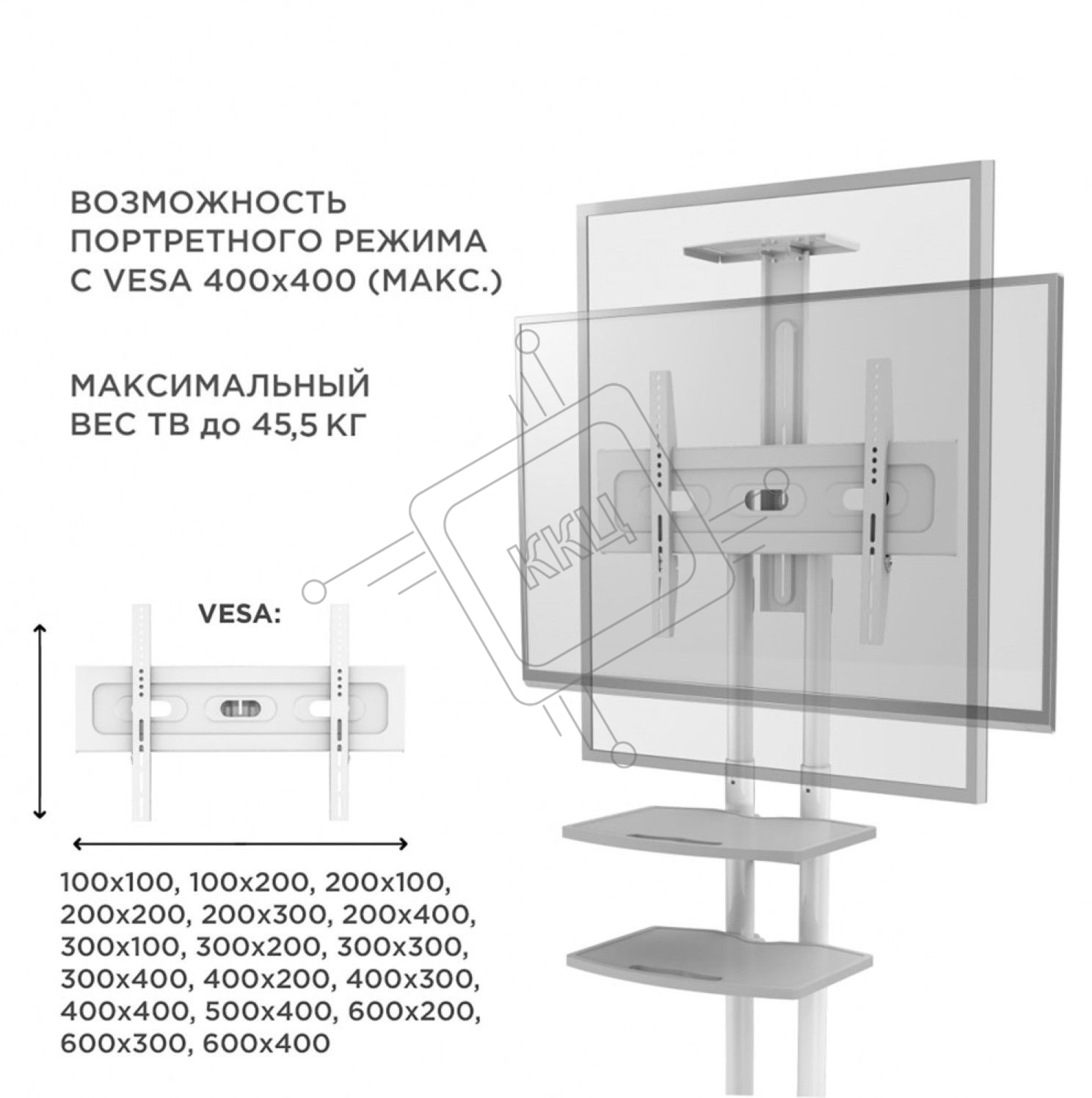 ВОЗМОЖНОСТЬ ПОРТРЕТНОГО РЕЖИМА С VESA 400x400 (МАКС.)

МАКСИМАЛЬНЫЙ ВЕС ТВ до 45,5 КГ

VESA:

100x100, 100x200, 200x100, 200x200, 200x300, 200x400, 300x100, 300x200, 300x300, 300x400, 400x200, 400x300, 400x400, 500x400, 600x200, 600x300, 600x400

ККЦ